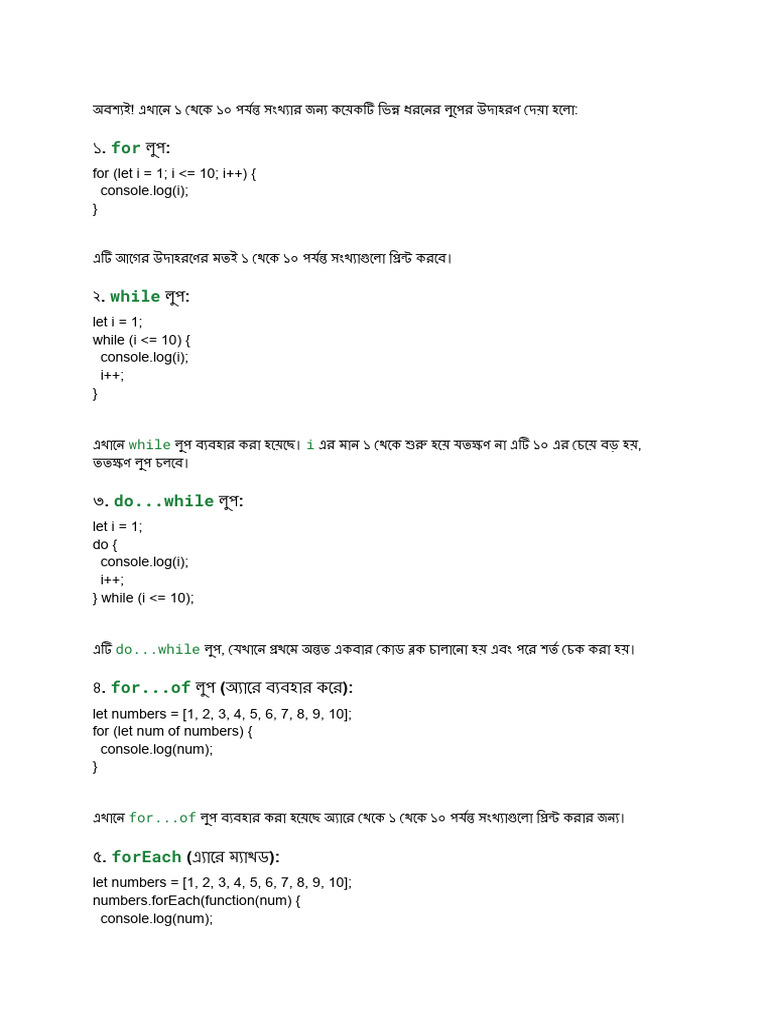 অবশ্যই! এখানে ১ থেকে ১০ পর্যন্ত সংখ্যার জন্য কয়েকটি ভিন্ন ধরনের লুপের উদাহরণ দেয়া হলো:

১. for লুপ:

for (let i = 1; i <= 10; i++) {
  console.log(i);
}

এটি আগের উদাহরণের মতই ১ থেকে ১০ পর্যন্ত সংখ্যাগুলো প্রিন্ট করবে।

২. while লুপ:

let i = 1;
while (i <= 10) {
  console.log(i);
  i++;
}

এখানে while লুপ ব্যবহার করা হয়েছে। i এর মান ১ থেকে শুরু হয়ে যতক্ষণ না এটি ১০ এর চেয়ে বড় হয়, ততক্ষণ লুপ চলবে।

৩. do...while লুপ:

let i = 1;
do {
  console.log(i);
  i++;
} while (i <= 10);

এটি do...while লুপ, যেখানে প্রথমে অন্তত একবার কোড ব্লক চালানো হয় এবং পরে শর্ত চেক করা হয়।

৪. for...of লুপ (অ্যারে ব্যবহার করে):

let numbers = [1, 2, 3, 4, 5, 6, 7, 8, 9, 10];
for (let num of numbers) {
  console.log(num);
}

এখানে for...of লুপ ব্যবহার করা হয়েছে অ্যারে থেকে ১ থেকে ১০ পর্যন্ত সংখ্যাগুলো প্রিন্ট করার জন্য।

৫. forEach (এ্যারে ম্যাথড):

let numbers = [1, 2, 3, 4, 5, 6, 7, 8, 9, 10];
numbers.forEach(function(num) {
  console.log(num);